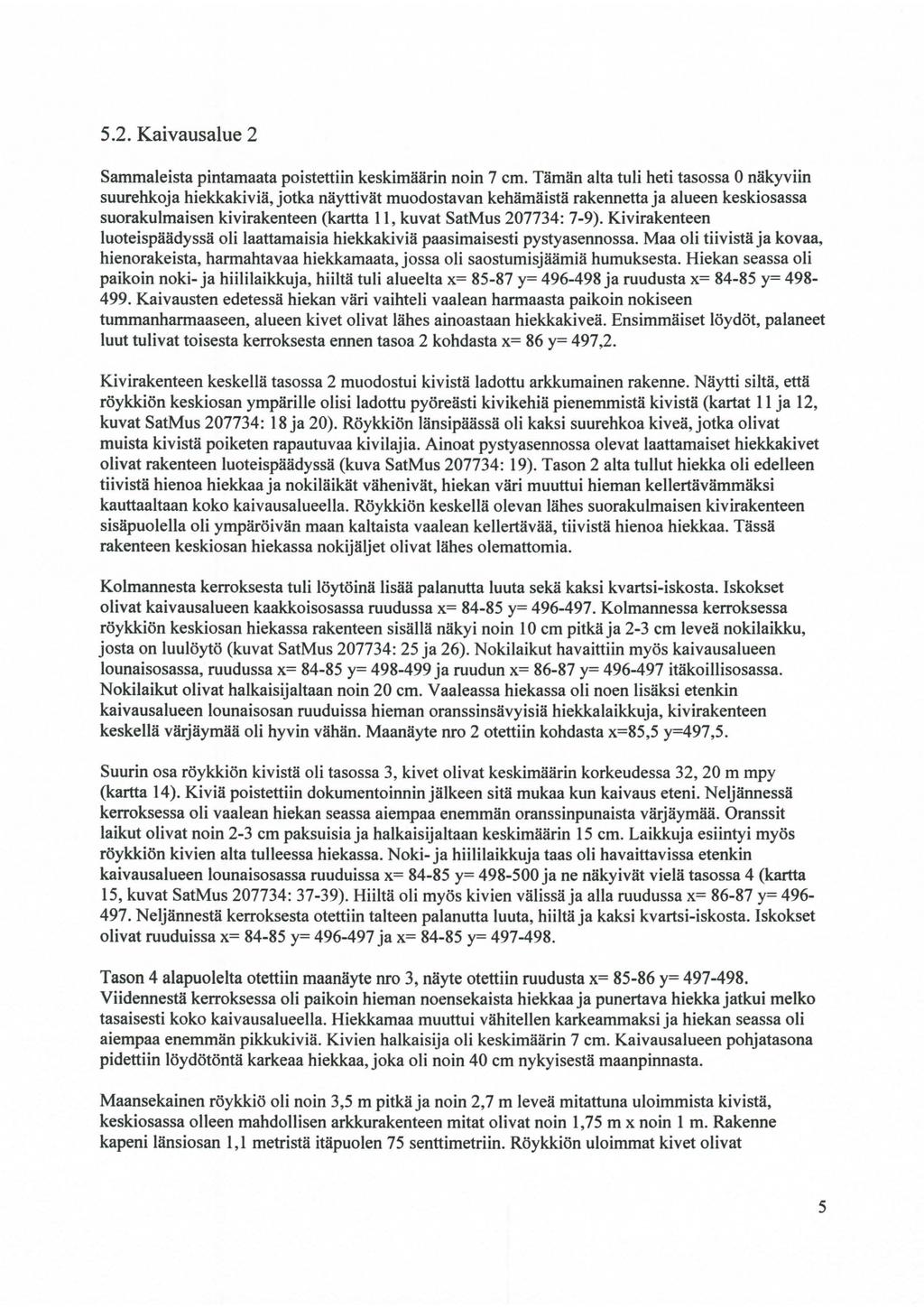 5.2. Kaivausalue 2

Sammaleista pintamaata poistettiin keskimäärin noin 7 cm. Tämän alta tuli heti tasossa 0 näkyviin suurehkoja hiekkakiviä, jotka näyttivät muodostavan kehämäistä rakennetta ja alueen keskiosassa suorakulmaisen kivirakenteen (kartta 11, kuvat SatMus 207734: 7-9). Kivirakenteen luoteispäädyssä oli laattamaisia hiekkakiviä paasimaisesti pystyasennossa. Maa oli tiivistä ja kovaa, hienorakeista, harmahtavaa hiekkamaata, jossa oli saostumisjäämiä humuksesta. Hiekan seassa oli paikoin noki- ja hiililaikkuja, hiiltä tuli alueelta x= 85-87 y= 496-498 ja ruudusta x= 84-85 y= 498-499. Kaivausten edetessä hiekan väri vaihteli vaalean harmaasta paikoin nokiseen tummanharmaaseen, alueen kivet olivat lähes ainoastaan hiekkakiveä. Ensimmäiset löydöt, palaneet luut tulivat toisesta kerroksesta ennen tasoa 2 kohdasta x= 86 y= 497,2.

Kivirakenteen keskellä tasossa 2 muodostui kivistä ladottu arkkumainen rakenne. Näytti siltä, että röykkiön keskiosan ympärille olisi ladottu pyöreästi kivikehiä pienemmistä kivistä (kartat 11 ja 12, kuvat SatMus 207734: 18 ja 20). Röykkiön länsipäässä oli kaksi suurehkoa kiveä, jotka olivat muista kivistä poiketen rapautuvaa kivilajia. Ainoat pystyasennossa olevat laattamaiset hiekkakivet olivat rakenteen luoteispäädyssä (kuva SatMus 207734: 19). Tason 2 alta tullut hiekka oli edelleen tiivistä hienoa hiekkaa ja nokiläikät vähenivät, hiekan väri muuttui hieman kellertävämmäksi kauttaaltaan koko kaivausalueella. Röykkiön keskellä olevan lähes suorakulmaisen kivirakenteen sisäpuolella oli ympäröivän maan kaltaista vaalean kellertävää, tiivistä hienoa hiekkaa. Tässä rakenteen keskiosan hiekassa nokijäljet olivat lähes olemattomia.

Kolmannesta kerroksesta tuli löytöinä lisää palanutta luuta sekä kaksi kvartsi-iskosta. Iskokset olivat kaivausalueen kaakkoisosassa ruudussa x= 84-85 y= 496-497. Kolmannessa kerroksessa röykkiön keskiosan hiekassa rakenteen sisällä näkyi noin 10 cm pitkä ja 2-3 cm leveä nokilaikku, josta on luulöytö (kuvat SatMus 207734: 25 ja 26). Nokilaikut havaittiin myös kaivausalueen lounaisosassa, ruudussa x= 84-85 y= 498-499 ja ruudun x= 86-87 y= 496-497 itäkoillisosassa. Nokilaikut olivat halkaisijaltaan noin 20 cm. Vaaleassa hiekassa oli noen lisäksi etenkin kaivausalueen lounaisosan ruuduissa hieman oranssinsävyisiä hiekkalaikkuja, kivirakenteen keskellä värjäymää oli hyvin vähän. Maanäyte nro 2 otettiin kohdasta x=85,5 y=497,5.

Suurin osa röykkiön kivistä oli tasossa 3, kivet olivat keskimäärin korkeudessa 32, 20 m mpy (kartta 14). Kiviä poistettiin dokumentoinnin jälkeen sitä mukaa kun kaivaus eteni. Neljännessä kerroksessa oli vaalean hiekan seassa aiempaa enemmän oranssinpunaista värjäymää. Oranssit laikut olivat noin 2-3 cm paksuisia ja halkaisijaltaan keskimäärin 15 cm. Laikkuja esiintyi myös röykkiön kivien alta tulleessa hiekassa. Noki- ja hiililaikkuja taas oli havaittavissa etenkin kaivausalueen lounaisosassa ruuduissa x= 84-85 y= 498-500 ja ne näkyivät vielä tasossa 4 (kartta 15, kuvat SatMus 207734: 37-39). Hiiltä oli myös kivien välissä ja alla ruudussa x= 86-87 y= 496-497. Neljännestä kerroksesta otettiin talteen palanutta luuta, hiiltä ja kaksi kvartsi-iskosta. Iskokset olivat ruuduissa x= 84-85 y= 496-497 ja x= 84-85 y= 497-498.

Tason 4 alapuolelta otettiin maanäyte nro 3, näyte otettiin ruudusta x= 85-86 y= 497-498. Viidennestä kerroksessa oli paikoin hieman noensekaista hiekkaa ja punertava hiekka jatkui melko tasaisesti koko kaivausalueella. Hiekkamaa muuttui vähitellen karkeammaksi ja hiekan seassa oli aiempaa enemmän pikkukiviä. Kivien halkaisija oli keskimäärin 7 cm. Kaivausalueen pohjatasona pidettiin löydötöntä karkeaa hiekkaa, joka oli noin 40 cm nykyisestä maanpinnasta.

Maansekainen röykkiö oli noin 3,5 m pitkä ja noin 2,7 m leveä mitattuna uloimmista kivistä, keskiosassa olleen mahdollisen arkkurakenteen mitat olivat noin 1,75 m x noin 1 m. Rakenne kapeni länsiosan 1,1 metristä itäpuolen 75 senttimetriin. Röykkiön uloimmat kivet olivat

5